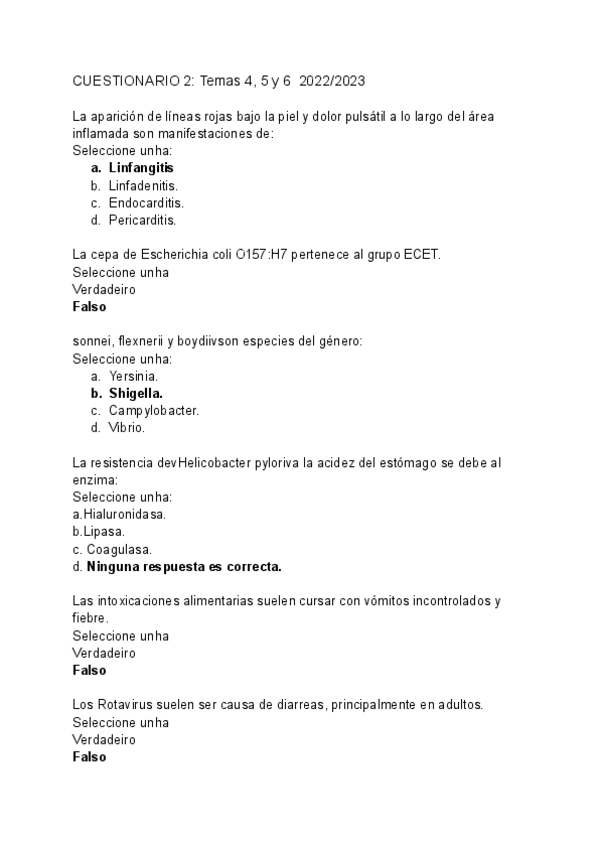 CUESTIONARIO 2: Temas 4, 5 y 6 2022/2023

La aparición de líneas rojas bajo la piel y dolor pulsátil a lo largo del área inflamada son manifestaciones de:
Seleccione unha:
a. Linfangitis
b. Linfadenitis.
c. Endocarditis.
d. Pericarditis.

La cepa de Escherichia coli O157:H7 pertenece al grupo ECET.
Seleccione unha
Verdadeiro
Falso

sonnei, flexnerii y boydiivson especies del género:
Seleccione unha:
a. Yersinia.
b. Shigella.
c. Campylobacter.
d. Vibrio.

La resistencia devHelicobacter pyloriva la acidez del estómago se debe al enzima:
Seleccione unha:
a.Hialuronidasa.
b.Lipasa.
c. Coagulasa.
d. Ninguna respuesta es correcta.

Las intoxicaciones alimentarias suelen cursar con vómitos incontrolados y fiebre.
Seleccione unha
Verdadeiro
Falso

Los Rotavirus suelen ser causa de diarreas, principalmente en adultos.
Seleccione unha
Verdadeiro
Falso